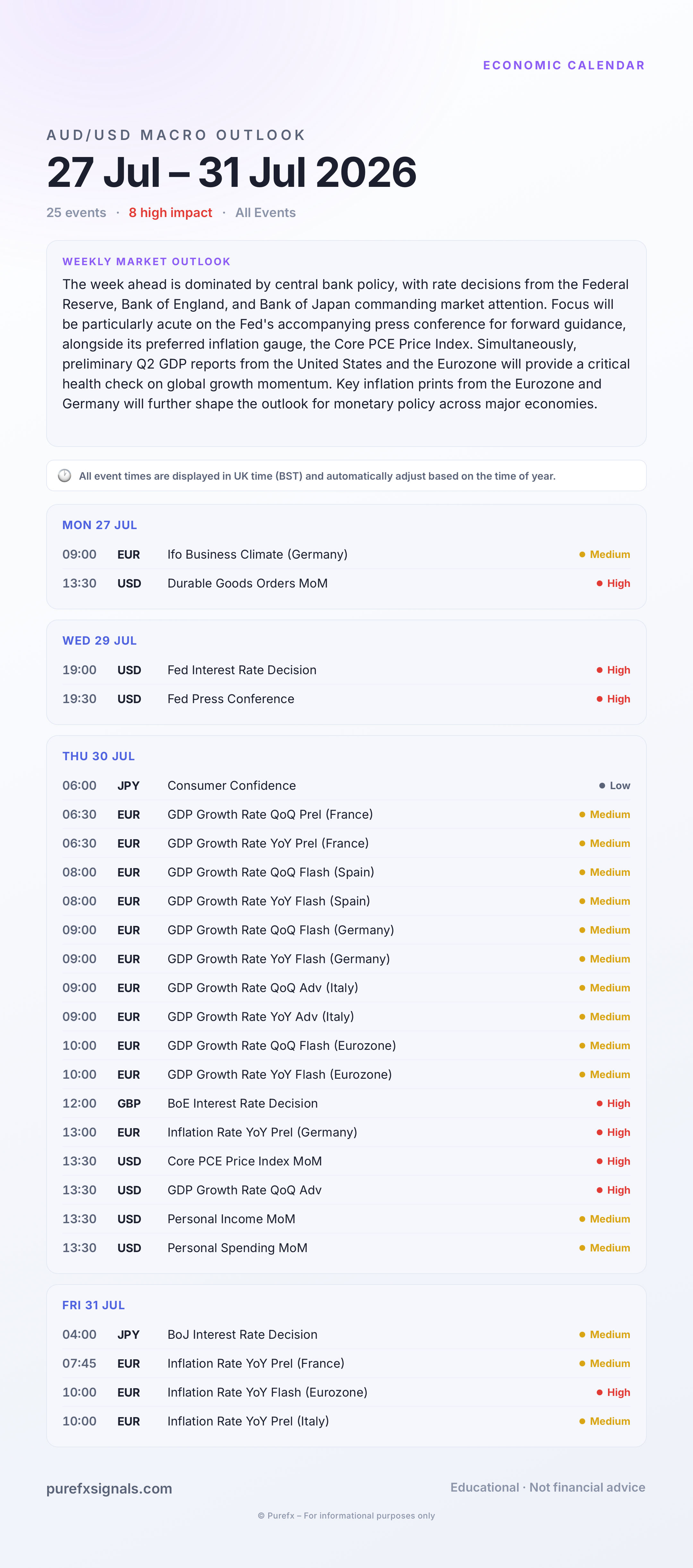 ECONOMIC CALENDAR

AUD/USD MACRO OUTLOOK

27 Jul – 31 Jul 2026

25 events · 8 high impact · All Events

WEEKLY MARKET OUTLOOK

The week ahead is dominated by central bank policy, with rate decisions from the Federal Reserve, Bank of England, and Bank of Japan commanding market attention. Focus will be particularly acute on the Fed's accompanying press conference for forward guidance, alongside its preferred inflation gauge, the Core PCE Price Index. Simultaneously, preliminary Q2 GDP reports from the United States and the Eurozone will provide a critical health check on global growth momentum. Key inflation prints from the Eurozone and Germany will further shape the outlook for monetary policy across major economies.

All event times are displayed in UK time (BST) and automatically adjust based on the time of year.

MON 27 JUL

| 09:00 | EUR | Ifo Business Climate (Germany) | Medium |
|---|---|---|---|
| 13:30 | USD | Durable Goods Orders MoM | High |

WED 29 JUL

| 19:00 | USD | Fed Interest Rate Decision | High |
|---|---|---|---|
| 19:30 | USD | Fed Press Conference | High |

THU 30 JUL

| 06:00 | JPY | Consumer Confidence | Low |
|---|---|---|---|
| 06:30 | EUR | GDP Growth Rate QoQ Prel (France) | Medium |
| 06:30 | EUR | GDP Growth Rate YoY Prel (France) | Medium |
| 08:00 | EUR | GDP Growth Rate QoQ Flash (Spain) | Medium |
| 08:00 | EUR | GDP Growth Rate YoY Flash (Spain) | Medium |
| 09:00 | EUR | GDP Growth Rate QoQ Flash (Germany) | Medium |
| 09:00 | EUR | GDP Growth Rate YoY Flash (Germany) | Medium |
| 09:00 | EUR | GDP Growth Rate QoQ Adv (Italy) | Medium |
| 09:00 | EUR | GDP Growth Rate YoY Adv (Italy) | Medium |
| 10:00 | EUR | GDP Growth Rate QoQ Flash (Eurozone) | Medium |
| 10:00 | EUR | GDP Growth Rate YoY Flash (Eurozone) | Medium |
| 12:00 | GBP | BoE Interest Rate Decision | High |
| 13:00 | EUR | Inflation Rate YoY Prel (Germany) | High |
| 13:30 | USD | Core PCE Price Index MoM | High |
| 13:30 | USD | GDP Growth Rate QoQ Adv | High |
| 13:30 | USD | Personal Income MoM | Medium |
| 13:30 | USD | Personal Spending MoM | Medium |

FRI 31 JUL

| 04:00 | JPY | BoJ Interest Rate Decision | Medium |
|---|---|---|---|
| 07:45 | EUR | Inflation Rate YoY Prel (France) | Medium |
| 10:00 | EUR | Inflation Rate YoY Flash (Eurozone) | High |
| 10:00 | EUR | Inflation Rate YoY Prel (Italy) | Medium |

purefxsignals.com

Educational · Not financial advice

© Purefx – For informational purposes only